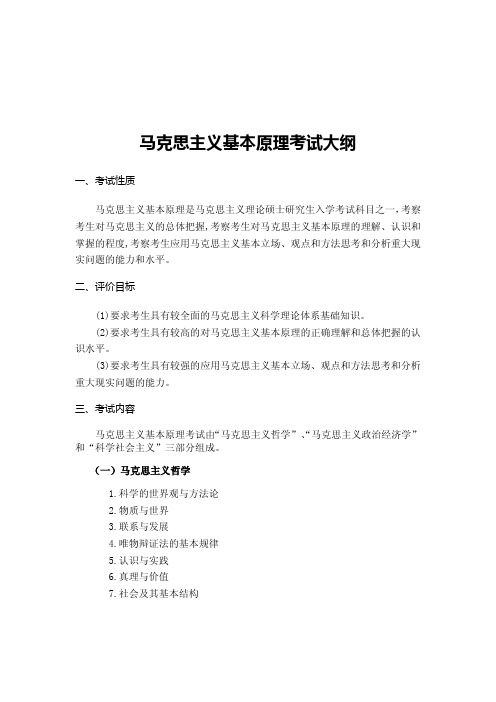 马克思主义基本原理考试大纲

一、考试性质

马克思主义基本原理是马克思主义理论硕士研究生入学考试科目之一，考察考生对马克思主义的总体把握，考察考生对马克思主义基本原理的理解、认识和掌握的程度，考察考生应用马克思主义基本立场、观点和方法思考和分析重大现实问题的能力和水平。

二、评价目标

(1)要求考生具有较全面的马克思主义科学理论体系基础知识。

(2)要求考生具有较高的对马克思主义基本原理的正确理解和总体把握的认识水平。

(3)要求考生具有较强的应用马克思主义基本立场、观点和方法思考和分析重大现实问题的能力。

三、考试内容

马克思主义基本原理考试由“马克思主义哲学”、“马克思主义政治经济学”和“科学社会主义”三部分组成。

（一）马克思主义哲学

1.科学的世界观与方法论
2.物质与世界
3.联系与发展
4.唯物辩证法的基本规律
5.认识与实践
6.真理与价值
7.社会及其基本结构